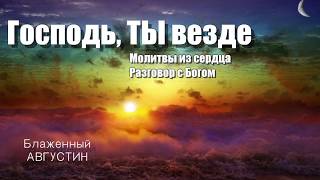 Господь, ТЫ везде

Молитвы из сердца
Разговор с Богом

Блаженный
АВГУСТИН